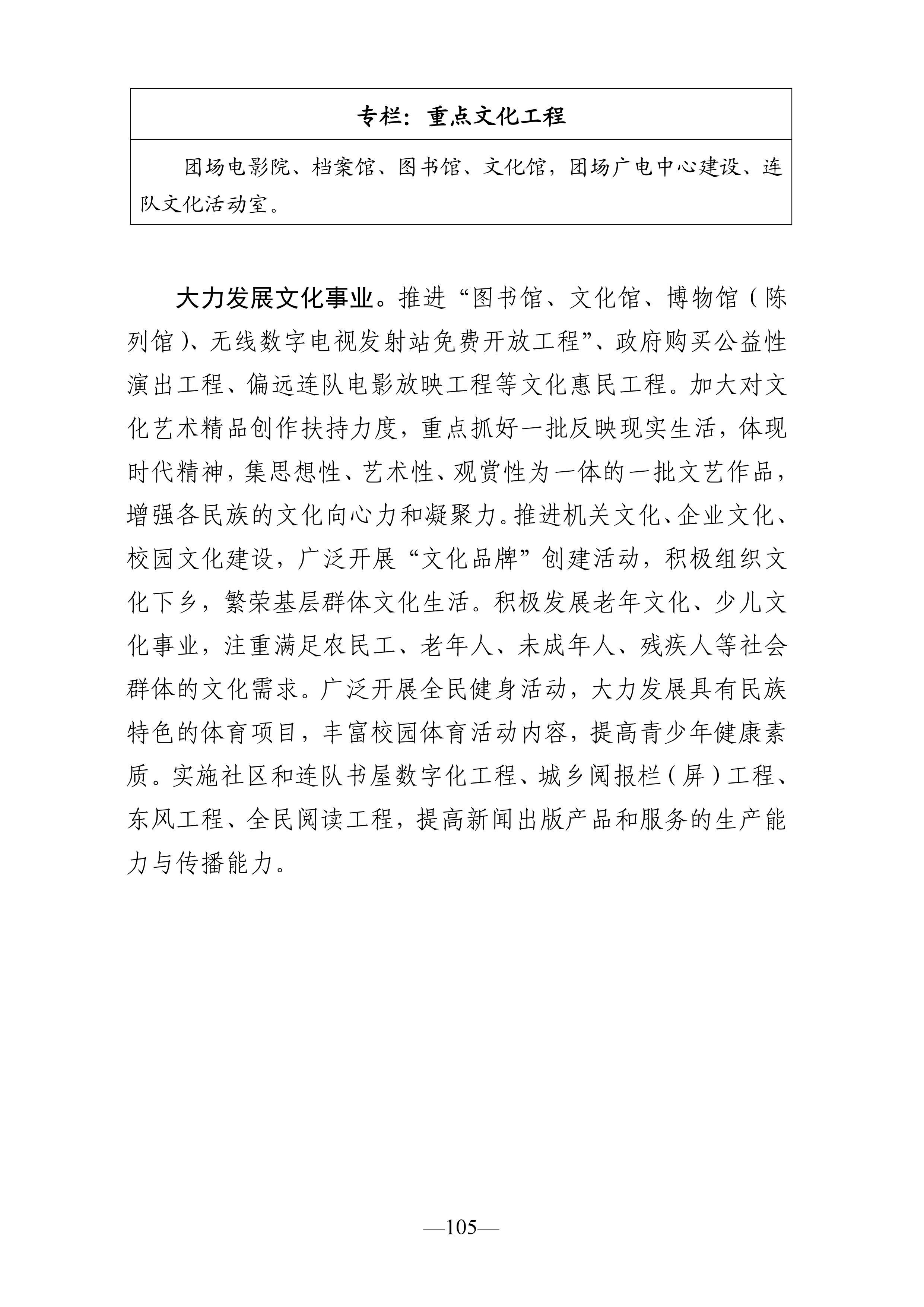 | 专栏：重点文化工程 |
|---|
| 团场电影院、档案馆、图书馆、文化馆，团场广电中心建设、连队文化活动室。 |

大力发展文化事业。推进“图书馆、文化馆、博物馆（陈列馆）、无线数字电视发射站免费开放工程”、政府购买公益性演出工程、偏远连队电影放映工程等文化惠民工程。加大对文化艺术精品创作扶持力度，重点抓好一批反映现实生活，体现时代精神，集思想性、艺术性、观赏性为一体的一批文艺作品，增强各民族的文化向心力和凝聚力。推进机关文化、企业文化、校园文化建设，广泛开展“文化品牌”创建活动，积极组织文化下乡，繁荣基层群体文化生活。积极发展老年文化、少儿文化事业，注重满足农民工、老年人、未成年人、残疾人等社会群体的文化需求。广泛开展全民健身活动，大力发展具有民族特色的体育项目，丰富校园体育活动内容，提高青少年健康素质。实施社区和连队书屋数字化工程、城乡阅报栏（屏）工程、东风工程、全民阅读工程，提高新闻出版产品和服务的生产能力与传播能力。

—105—